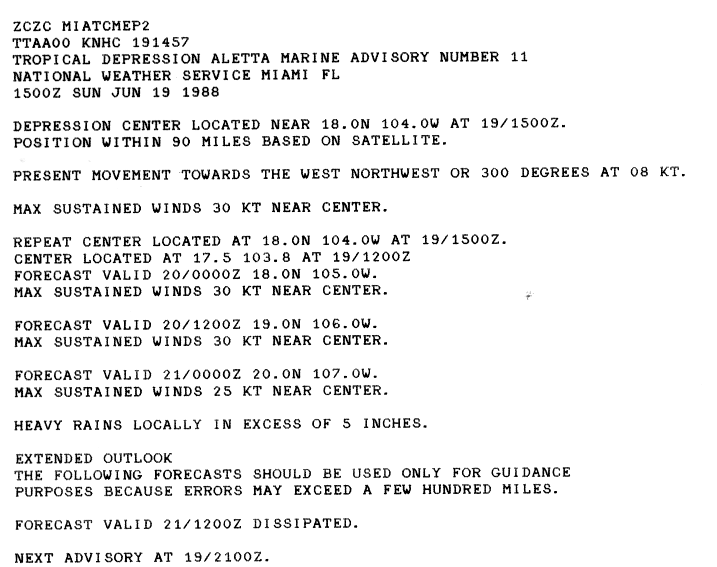 ZCZC MIATCMEP2
TTAA00 KNHC 191457
TROPICAL DEPRESSION ALETTA MARINE ADVISORY NUMBER 11
NATIONAL WEATHER SERVICE MIAMI FL
1500Z SUN JUN 19 1988

DEPRESSION CENTER LOCATED NEAR 18.0N 104.0W AT 19/1500Z.
POSITION WITHIN 90 MILES BASED ON SATELLITE.

PRESENT MOVEMENT TOWARDS THE WEST NORTHWEST OR 300 DEGREES AT 08 KT.

MAX SUSTAINED WINDS 30 KT NEAR CENTER.

REPEAT CENTER LOCATED AT 18.0N 104.0W AT 19/1500Z.
CENTER LOCATED AT 17.5 103.8 AT 19/1200Z
FORECAST VALID 20/0000Z 18.0N 105.0W.
MAX SUSTAINED WINDS 30 KT NEAR CENTER.

FORECAST VALID 20/1200Z 19.0N 106.0W.
MAX SUSTAINED WINDS 30 KT NEAR CENTER.

FORECAST VALID 21/0000Z 20.0N 107.0W.
MAX SUSTAINED WINDS 25 KT NEAR CENTER.

HEAVY RAINS LOCALLY IN EXCESS OF 5 INCHES.

EXTENDED OUTLOOK
THE FOLLOWING FORECASTS SHOULD BE USED ONLY FOR GUIDANCE PURPOSES BECAUSE ERRORS MAY EXCEED A FEW HUNDRED MILES.

FORECAST VALID 21/1200Z DISSIPATED.

NEXT ADVISORY AT 19/2100Z.